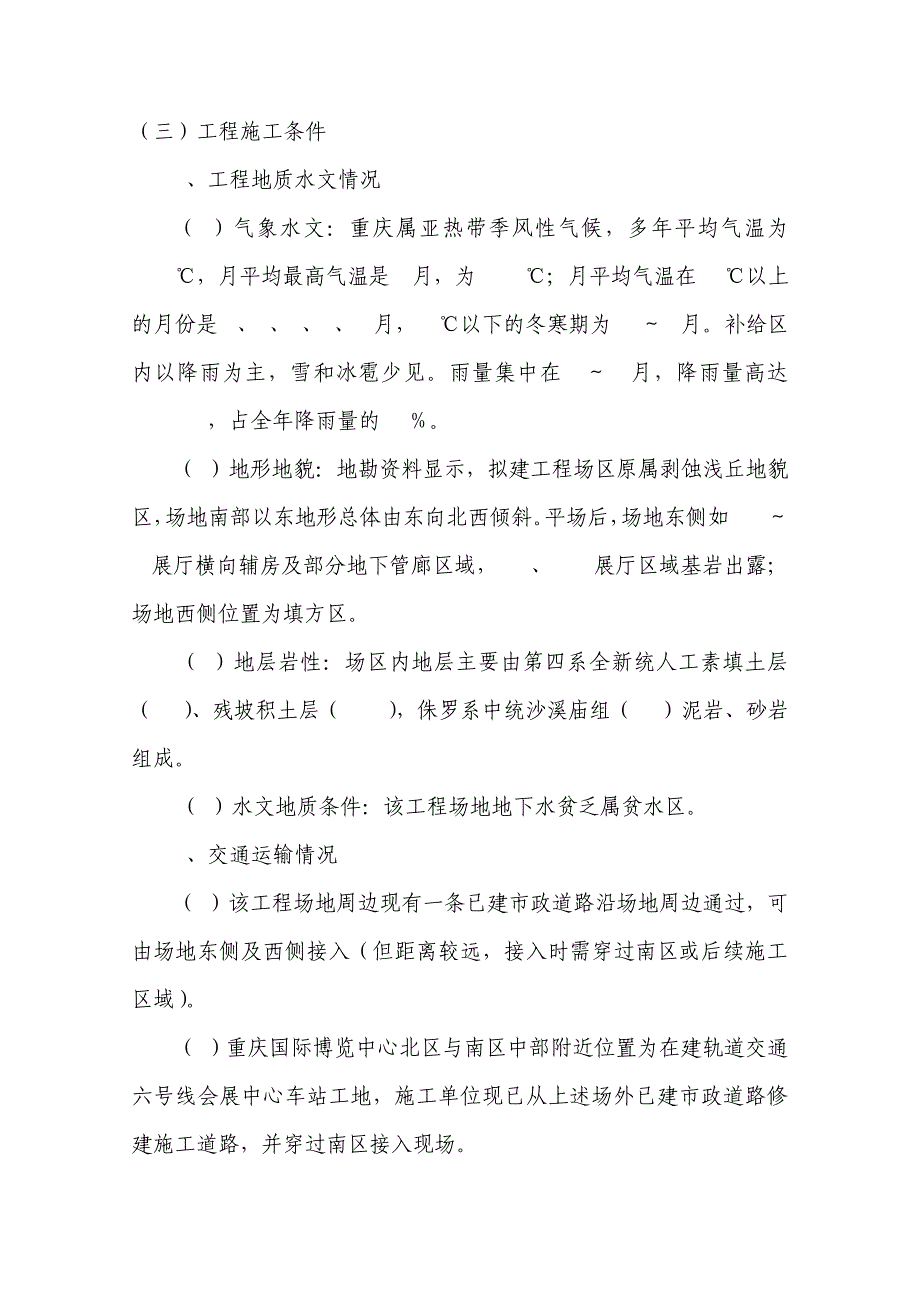 （三）工程施工条件

、工程地质水文情况

（ ）气象水文：重庆属亚热带季风性气候，多年平均气温为 ℃，月平均最高气温是 月，为 ℃；月平均气温在 ℃以上的月份是 、 、 、 、 月， ℃以下的冬寒期为 ~ 月。补给区内以降雨为主，雪和冰雹少见。雨量集中在 ~ 月，降雨量高达 ，占全年降雨量的 %。

（ ）地形地貌：地勘资料显示，拟建工程场区原属剥蚀浅丘地貌区，场地南部以东地形总体由东向北西倾斜。平场后，场地东侧如 ~ 展厅横向辅房及部分地下管廊区域， 、 展厅区域基岩出露；场地西侧位置为填方区。

（ ）地层岩性：场区内地层主要由第四系全新统人工素填土层（ ）、残坡积土层（ ），侏罗系中统沙溪庙组（ ）泥岩、砂岩组成。

（ ）水文地质条件：该工程场地地下水贫乏属贫水区。

、交通运输情况

（ ）该工程场地周边现有一条已建市政道路沿场地周边通过，可由场地东侧及西侧接入（但距离较远，接入时需穿过南区或后续施工区域）。

（ ）重庆国际博览中心北区与南区中部附近位置为在建轨道交通六号线会展中心车站工地，施工单位现已从上述场外已建市政道路修建施工道路，并穿过南区接入现场。